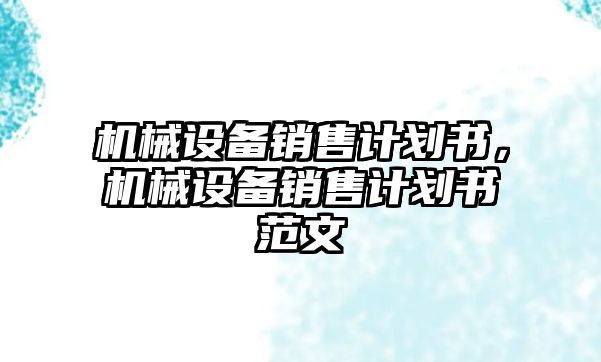 机械设备销售计划书，机械设备销售计划书范文